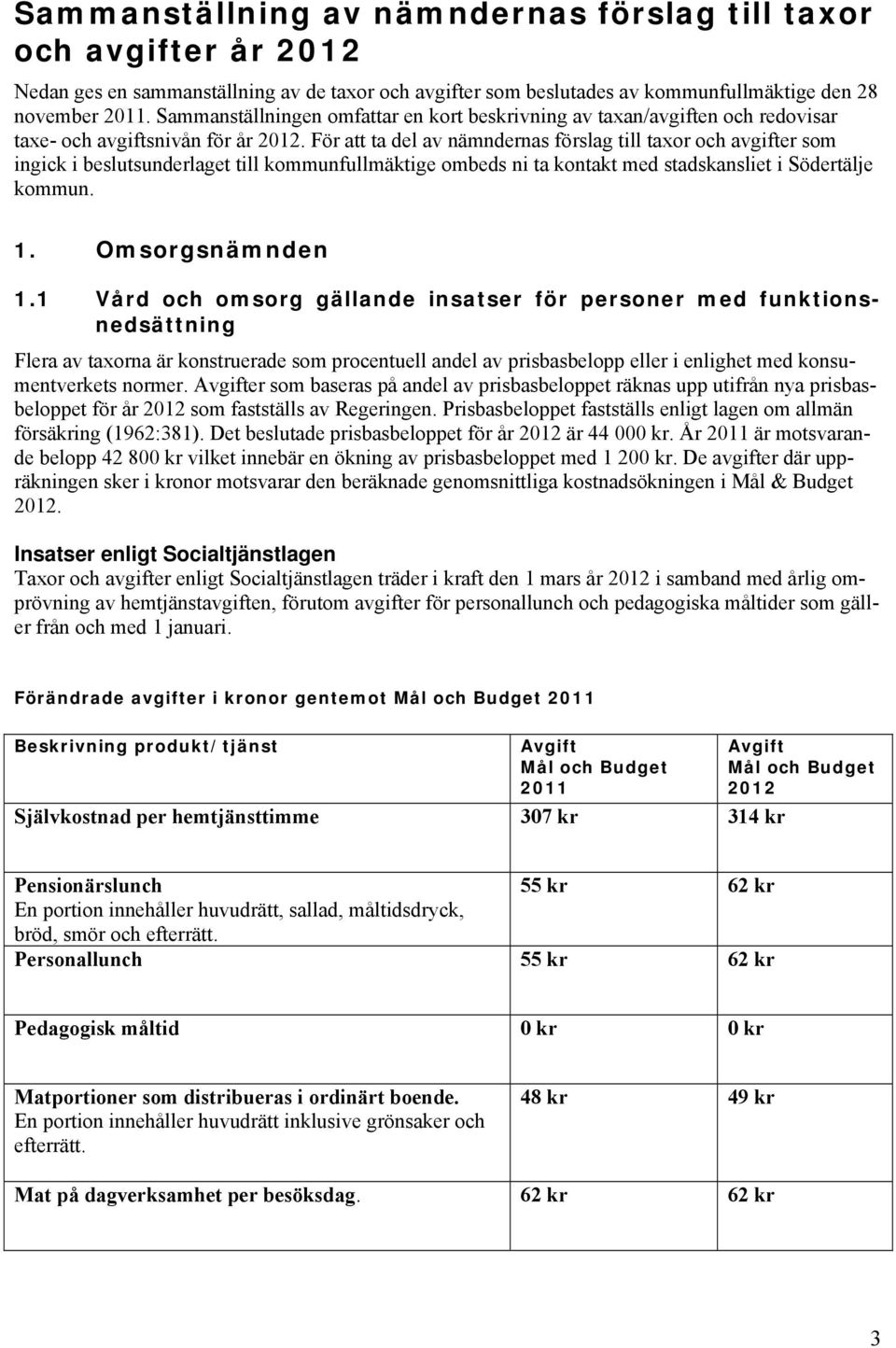 Sammanställning av nämndernas förslag till taxor och avgifter år 2012

Nedan ges en sammanställning av de taxor och avgifter som beslutades av kommunfullmäktige den 28 november 2011. Sammanställningen omfattar en kort beskrivning av taxan/avgiften och redovisar taxe- och avgiftsnivån för år 2012. För att ta del av nämndernas förslag till taxor och avgifter som ingick i beslutsunderlaget till kommunfullmäktige ombeds ni ta kontakt med stadskansliet i Södertälje kommun.

1. Omsorgsnämnden

1.1 Vård och omsorg gällande insatser för personer med funktionsnedsättning

Flera av taxorna är konstruerade som procentuell andel av prisbasbelopp eller i enlighet med konsumentverkets normer. Avgifter som baseras på andel av prisbasbeloppet räknas upp utifrån nya prisbasbeloppet för år 2012 som fastställs av Regeringen. Prisbasbeloppet fastställs enligt lagen om allmän försäkring (1962:381). Det beslutade prisbasbeloppet för år 2012 är 44 000 kr. År 2011 är motsvarande belopp 42 800 kr vilket innebär en ökning av prisbasbeloppet med 1 200 kr. De avgifter där uppräkningen sker i kronor motsvarar den beräknade genomsnittliga kostnadsökningen i Mål & Budget 2012.

Insatser enligt Socialtjänstlagen
Taxor och avgifter enligt Socialtjänstlagen träder i kraft den 1 mars år 2012 i samband med årlig omprövning av hemtjänstavgiften, förutom avgifter för personallunch och pedagogiska måltider som gäller från och med 1 januari.

Förändrade avgifter i kronor gentemot Mål och Budget 2011

| Beskrivning produkt/tjänst | Avgift Mål och Budget 2011 | Avgift Mål och Budget 2012 |
|---|---|---|
| Självkostnad per hemtjänsttimme | 307 kr | 314 kr |
| Pensionärslunch En portion innehåller huvudrätt, sallad, måltidsdryck, bröd, smör och efterrätt. | 55 kr | 62 kr |
| Personallunch | 55 kr | 62 kr |
| Pedagogisk måltid | 0 kr | 0 kr |
| Matportioner som distribueras i ordinärt boende. En portion innehåller huvudrätt inklusive grönsaker och efterrätt. | 48 kr | 49 kr |
| Mat på dagverksamhet per besöksdag. | 62 kr | 62 kr |

3